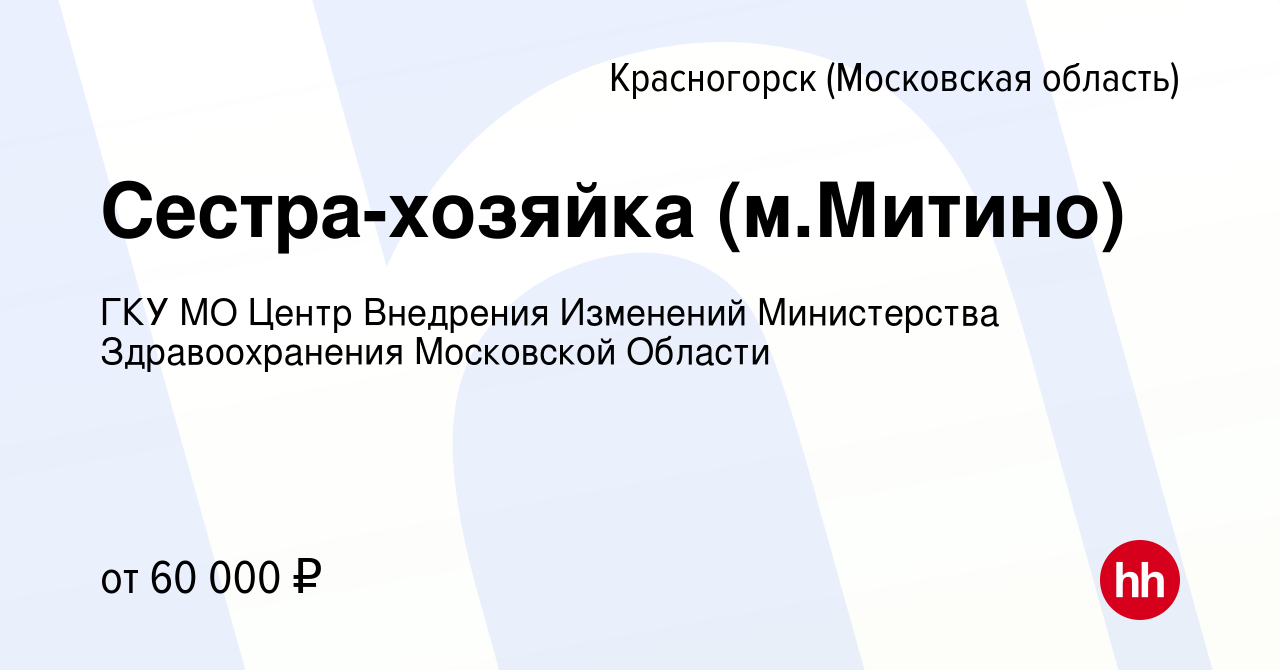 Красногорск (Московская область)

Сестра-хозяйка (м.Митино)

ГКУ МО Центр Внедрения Изменений Министерства Здравоохранения Московской Области

от 60 000 ₽

hh